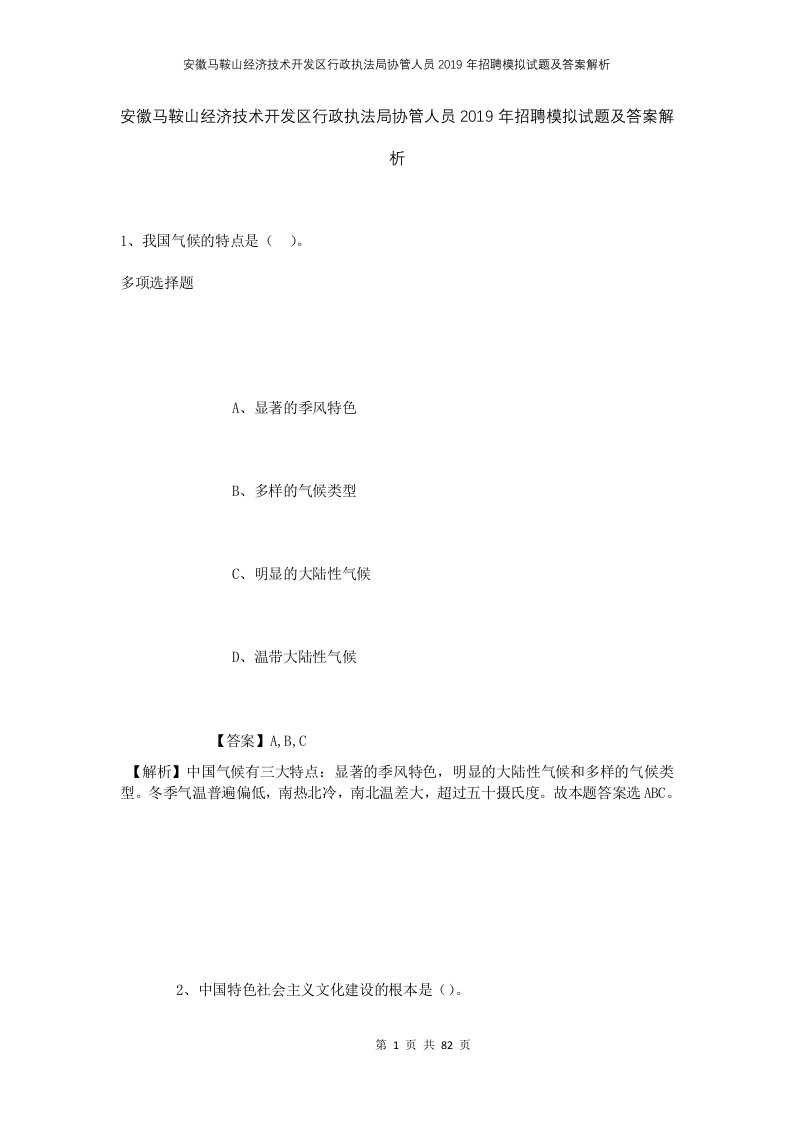 安徽马鞍山经济技术开发区行政执法局协管人员2019年招聘模拟试题及答案解析

安徽马鞍山经济技术开发区行政执法局协管人员2019年招聘模拟试题及答案解析

1、我国气候的特点是（　）。

多项选择题

A、显著的季风特色

B、多样的气候类型

C、明显的大陆性气候

D、温带大陆性气候

【答案】A,B,C

【解析】中国气候有三大特点：显著的季风特色，明显的大陆性气候和多样的气候类型。冬季气温普遍偏低，南热北冷，南北温差大，超过五十摄氏度。故本题答案选ABC。

2、中国特色社会主义文化建设的根本是（）。

第 1 页 共 82 页